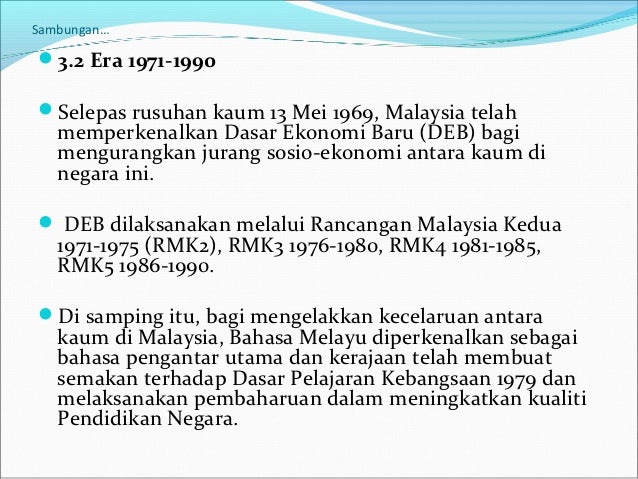 Sambungan…

3.2 Era 1971-1990

Selepas rusuhan kaum 13 Mei 1969, Malaysia telah memperkenalkan Dasar Ekonomi Baru (DEB) bagi mengurangkan jurang sosio-ekonomi antara kaum di negara ini.

DEB dilaksanakan melalui Rancangan Malaysia Kedua 1971-1975 (RMK2), RMK3 1976-1980, RMK4 1981-1985, RMK5 1986-1990.

Di samping itu, bagi mengelakkan kecelaruan antara kaum di Malaysia, Bahasa Melayu diperkenalkan sebagai bahasa pengantar utama dan kerajaan telah membuat semakan terhadap Dasar Pelajaran Kebangsaan 1979 dan melaksanakan pembaharuan dalam meningkatkan kualiti Pendidikan Negara.